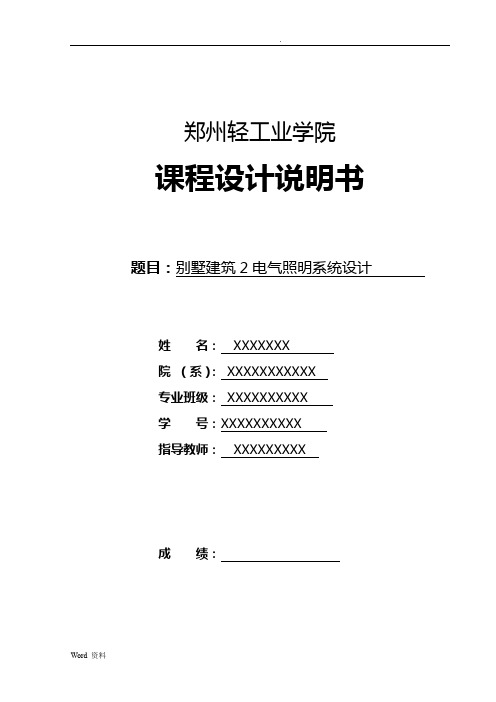 .

郑州轻工业学院

课程设计说明书

题目：别墅建筑 2 电气照明系统设计

姓　　名： XXXXXXX

院 （系）: XXXXXXXXXXX

专业班级： XXXXXXXXXX

学　　号：XXXXXXXXXX

指导教师： XXXXXXXXX

成　　绩：

Word 资料